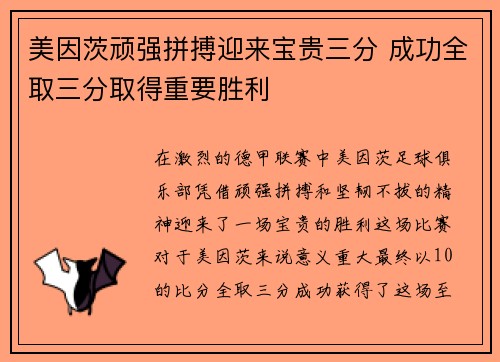 美因茨顽强拼搏迎来宝贵三分 成功全取三分取得重要胜利

在激烈的德甲联赛中美因茨足球俱乐部凭借顽强拼搏和坚韧不拔的精神迎来了一场宝贵的胜利这场比赛对于美因茨来说意义重大最终以10的比分全取三分成功获得了这场至